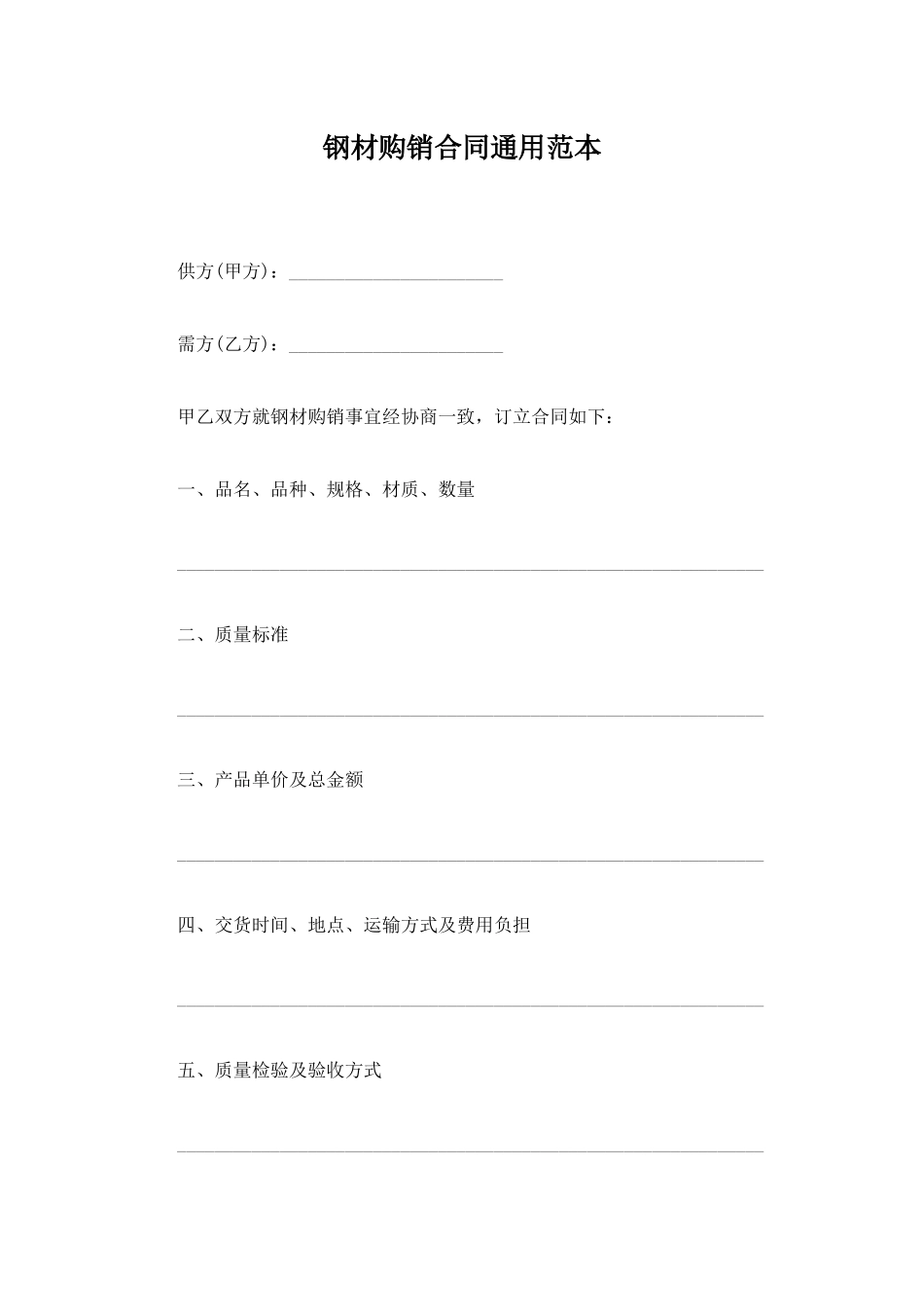 钢材购销合同通用范本

供方(甲方)：________________________

需方(乙方)：________________________

甲乙双方就钢材购销事宜经协商一致，订立合同如下：

一、品名、品种、规格、材质、数量

__________________________________________________________________

二、质量标准

__________________________________________________________________

三、产品单价及总金额

__________________________________________________________________

四、交货时间、地点、运输方式及费用负担

__________________________________________________________________

五、质量检验及验收方式

__________________________________________________________________